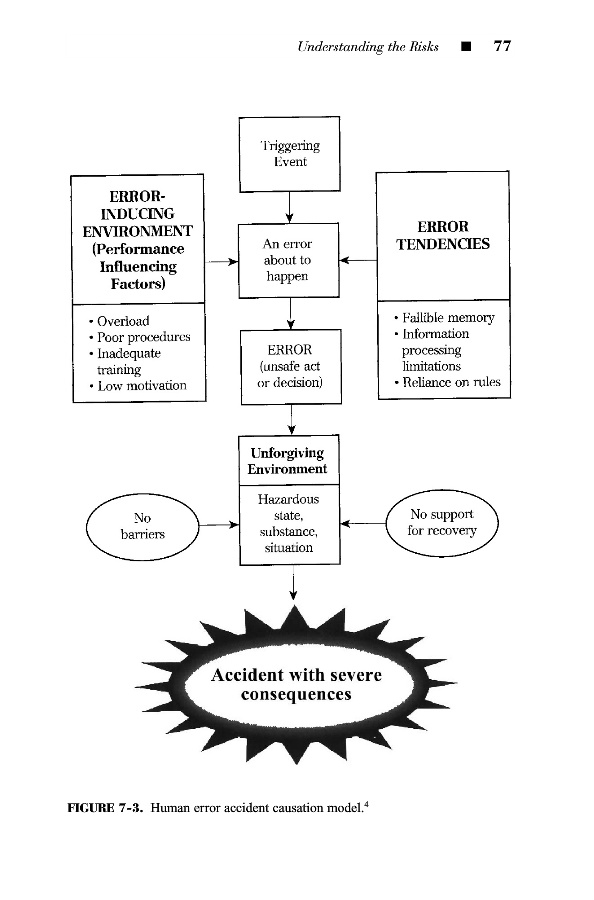 Understanding the Risks ■ 77

Triggering Event

ERROR-INDUCING ENVIRONMENT (Performance Influencing Factors)

• Overload
• Poor procedures
• Inadequate training
• Low motivation

An error about to happen

ERROR TENDENCIES

• Fallible memory
• Information processing limitations
• Reliance on rules

ERROR (unsafe act or decision)

Unforgiving Environment

Hazardous state, substance, situation

No barriers

No support for recovery

Accident with severe consequences

FIGURE 7-3. Human error accident causation model.$^4$